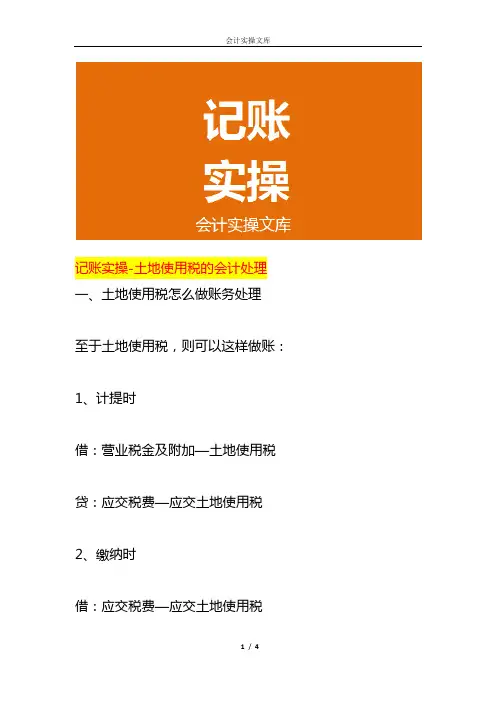 会计实操文库

记账
实操
会计实操文库

记账实操-土地使用税的会计处理

一、土地使用税怎么做账务处理

至于土地使用税，则可以这样做账：

1、计提时

借：营业税金及附加—土地使用税

贷：应交税费—应交土地使用税

2、缴纳时

借：应交税费—应交土地使用税

1 / 4